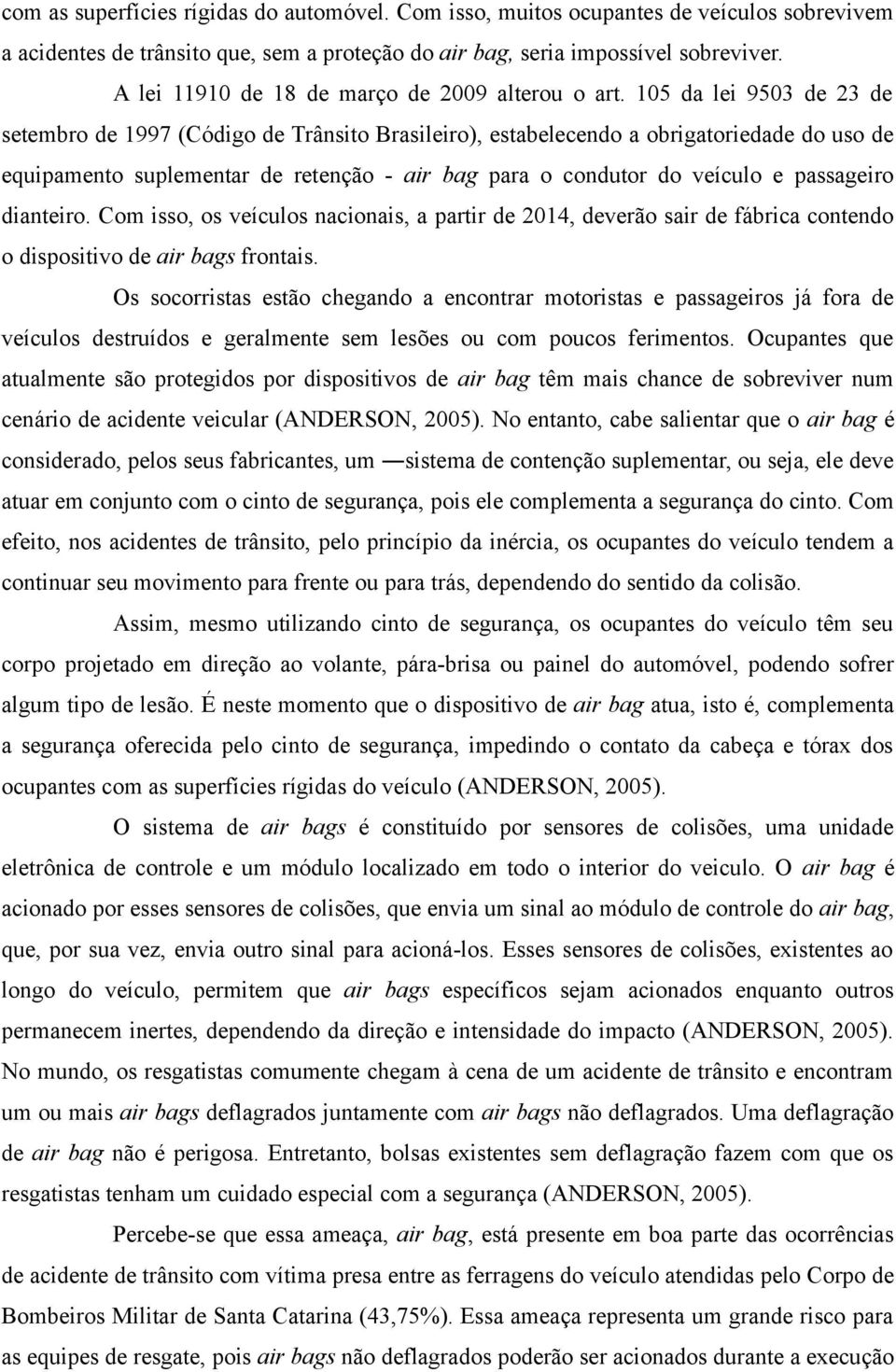 com as superfícies rígidas do automóvel. Com isso, muitos ocupantes de veículos sobrevivem a acidentes de trânsito que, sem a proteção do air bag, seria impossível sobreviver.

A lei 11910 de 18 de março de 2009 alterou o art. 105 da lei 9503 de 23 de setembro de 1997 (Código de Trânsito Brasileiro), estabelecendo a obrigatoriedade do uso de equipamento suplementar de retenção - air bag para o condutor do veículo e passageiro dianteiro. Com isso, os veículos nacionais, a partir de 2014, deverão sair de fábrica contendo o dispositivo de air bags frontais.

Os socorristas estão chegando a encontrar motoristas e passageiros já fora de veículos destruídos e geralmente sem lesões ou com poucos ferimentos. Ocupantes que atualmente são protegidos por dispositivos de air bag têm mais chance de sobreviver num cenário de acidente veicular (ANDERSON, 2005). No entanto, cabe salientar que o air bag é considerado, pelos seus fabricantes, um ―sistema de contenção suplementar, ou seja, ele deve atuar em conjunto com o cinto de segurança, pois ele complementa a segurança do cinto. Com efeito, nos acidentes de trânsito, pelo princípio da inércia, os ocupantes do veículo tendem a continuar seu movimento para frente ou para trás, dependendo do sentido da colisão.

Assim, mesmo utilizando cinto de segurança, os ocupantes do veículo têm seu corpo projetado em direção ao volante, pára-brisa ou painel do automóvel, podendo sofrer algum tipo de lesão. É neste momento que o dispositivo de air bag atua, isto é, complementa a segurança oferecida pelo cinto de segurança, impedindo o contato da cabeça e tórax dos ocupantes com as superfícies rígidas do veículo (ANDERSON, 2005).

O sistema de air bags é constituído por sensores de colisões, uma unidade eletrônica de controle e um módulo localizado em todo o interior do veiculo. O air bag é acionado por esses sensores de colisões, que envia um sinal ao módulo de controle do air bag, que, por sua vez, envia outro sinal para acioná-los. Esses sensores de colisões, existentes ao longo do veículo, permitem que air bags específicos sejam acionados enquanto outros permanecem inertes, dependendo da direção e intensidade do impacto (ANDERSON, 2005). No mundo, os resgatistas comumente chegam à cena de um acidente de trânsito e encontram um ou mais air bags deflagrados juntamente com air bags não deflagrados. Uma deflagração de air bag não é perigosa. Entretanto, bolsas existentes sem deflagração fazem com que os resgatistas tenham um cuidado especial com a segurança (ANDERSON, 2005).

Percebe-se que essa ameaça, air bag, está presente em boa parte das ocorrências de acidente de trânsito com vítima presa entre as ferragens do veículo atendidas pelo Corpo de Bombeiros Militar de Santa Catarina (43,75%). Essa ameaça representa um grande risco para as equipes de resgate, pois air bags não deflagrados poderão ser acionados durante a execução